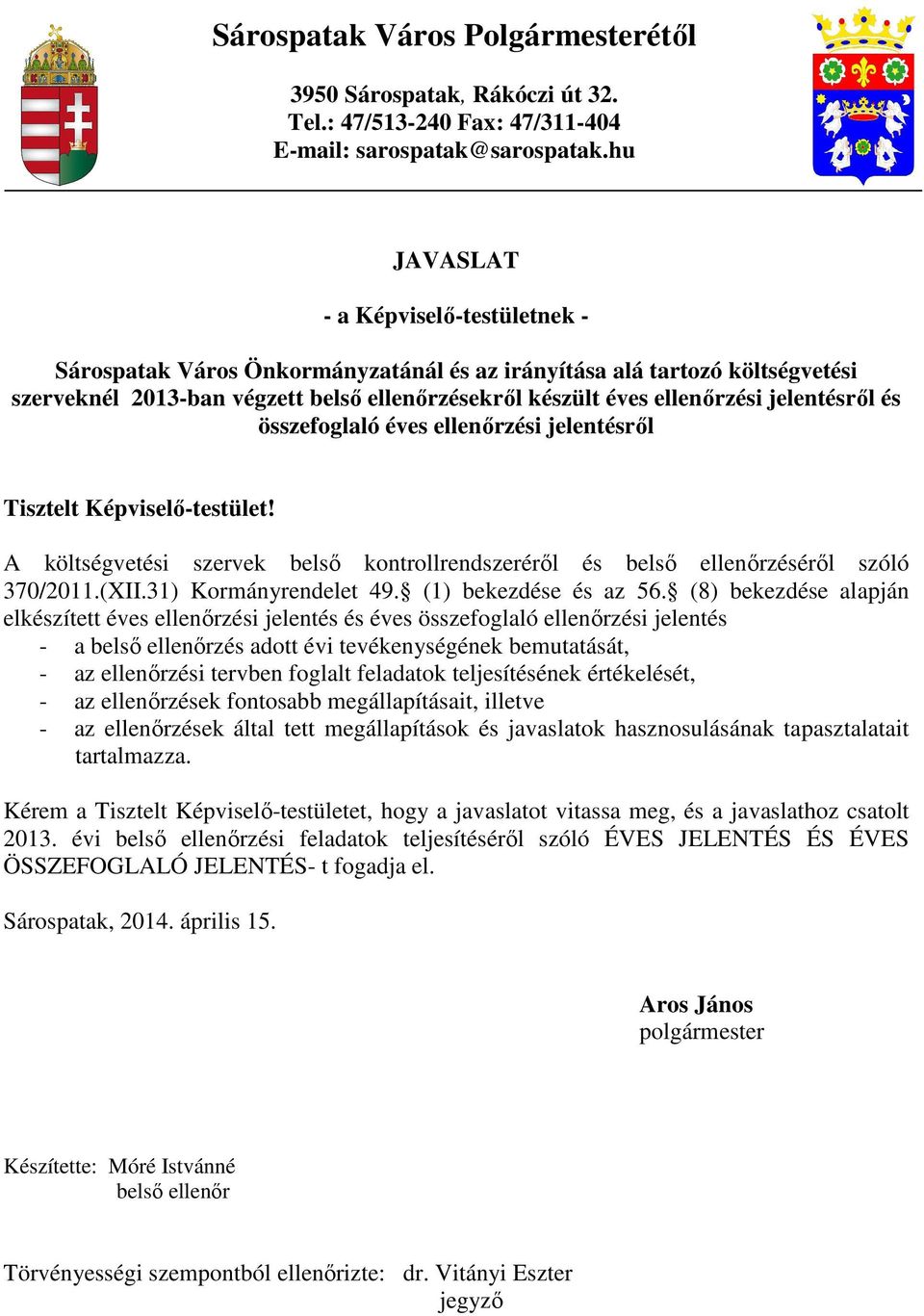 Sárospatak Város Polgármesterétől

3950 Sárospatak, Rákóczi út 32.
Tel.: 47/513-240 Fax: 47/311-404
E-mail: sarospatak@sarospatak.hu

JAVASLAT

- a Képviselő-testületnek -

Sárospatak Város Önkormányzatánál és az irányítása alá tartozó költségvetési szerveknél 2013-ban végzett belső ellenőrzésekről készült éves ellenőrzési jelentésről és összefoglaló éves ellenőrzési jelentésről

Tisztelt Képviselő-testület!

A költségvetési szervek belső kontrollrendszeréről és belső ellenőrzéséről szóló 370/2011.(XII.31) Kormányrendelet 49.§ (1) bekezdése és az 56.§ (8) bekezdése alapján elkészített éves ellenőrzési jelentés és éves összefoglaló ellenőrzési jelentés
- a belső ellenőrzés adott évi tevékenységének bemutatását,
- az ellenőrzési tervben foglalt feladatok teljesítésének értékelését,
- az ellenőrzések fontosabb megállapításait, illetve
- az ellenőrzések által tett megállapítások és javaslatok hasznosulásának tapasztalatait tartalmazza.

Kérem a Tisztelt Képviselő-testületet, hogy a javaslatot vitassa meg, és a javaslathoz csatolt 2013. évi belső ellenőrzési feladatok teljesítéséről szóló ÉVES JELENTÉS ÉS ÉVES ÖSSZEFOGLALÓ JELENTÉS- t fogadja el.

Sárospatak, 2014. április 15.

Aros János
polgármester

Készítette: Móré Istvánné
belső ellenőr

Törvényességi szempontból ellenőrizte: dr. Vitányi Eszter
jegyző